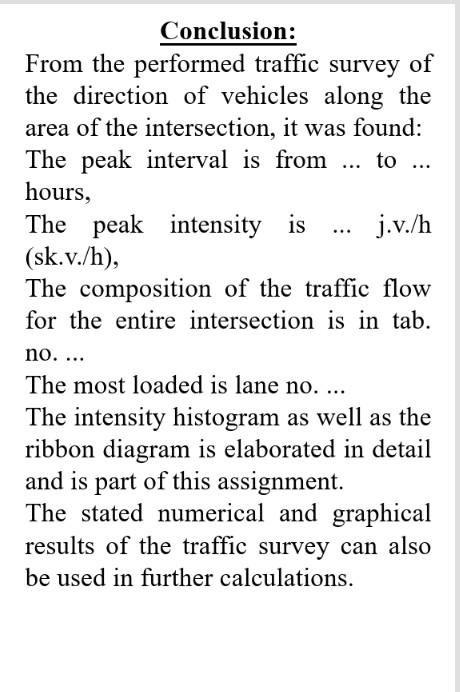 Conclusion:

From the performed traffic survey of the direction of vehicles along the area of the intersection, it was found:

The peak interval is from ... to ... hours,

The peak intensity is ... j.v./h (sk.v./h),

The composition of the traffic flow for the entire intersection is in tab. no. ...

The most loaded is lane no. ...

The intensity histogram as well as the ribbon diagram is elaborated in detail and is part of this assignment.

The stated numerical and graphical results of the traffic survey can also be used in further calculations.